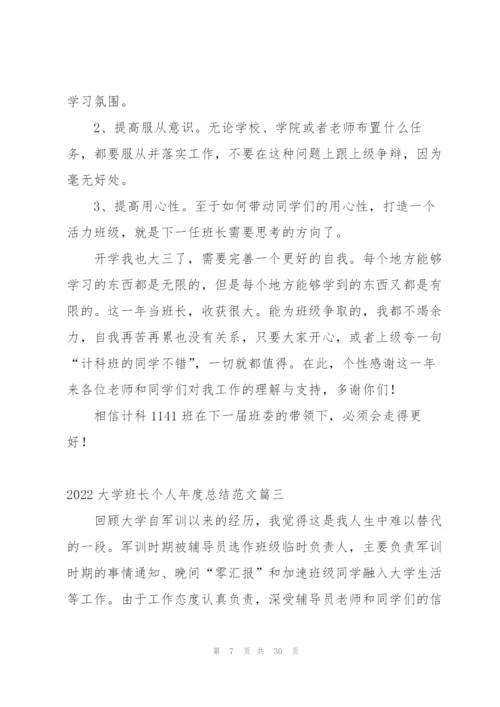 学习氛围。

2、提高服从意识。无论学校、学院或者老师布置什么任务，都要服从并落实工作，不要在这种问题上跟上级争辩，因为毫无好处。

3、提高用心性。至于如何带动同学们的用心性，打造一个活力班级，就是下一任班长需要思考的方向了。

开学我也大三了，需要完善一个更好的自我。每个地方能够学习的东西都是无限的，但是每个地方能够学到的东西又都是有限的。这一年当班长，收获很大。能为班级争取的，我都不竭余力，自我再苦再累也没有关系，只要大家开心，或者上级夸一句“计科班的同学不错”，一切就都值得。在此，个性感谢这一年来各位老师和同学们对我工作的理解与支持，多谢你们!

相信计科 1141 班在下一届班委的带领下，必须会走得更好!

2022 大学班长个人年度总结范文篇三

回顾大学自军训以来的经历，我觉得这是我人生中难以替代的一段。军训时期被辅导员选作班级临时负责人，主要负责军训时期的事情通知、晚间“零汇报”和加速班级同学融入大学生活等工作。由于工作态度认真负责，深受辅导员老师和同学们的信

第 7 页 共 30 页